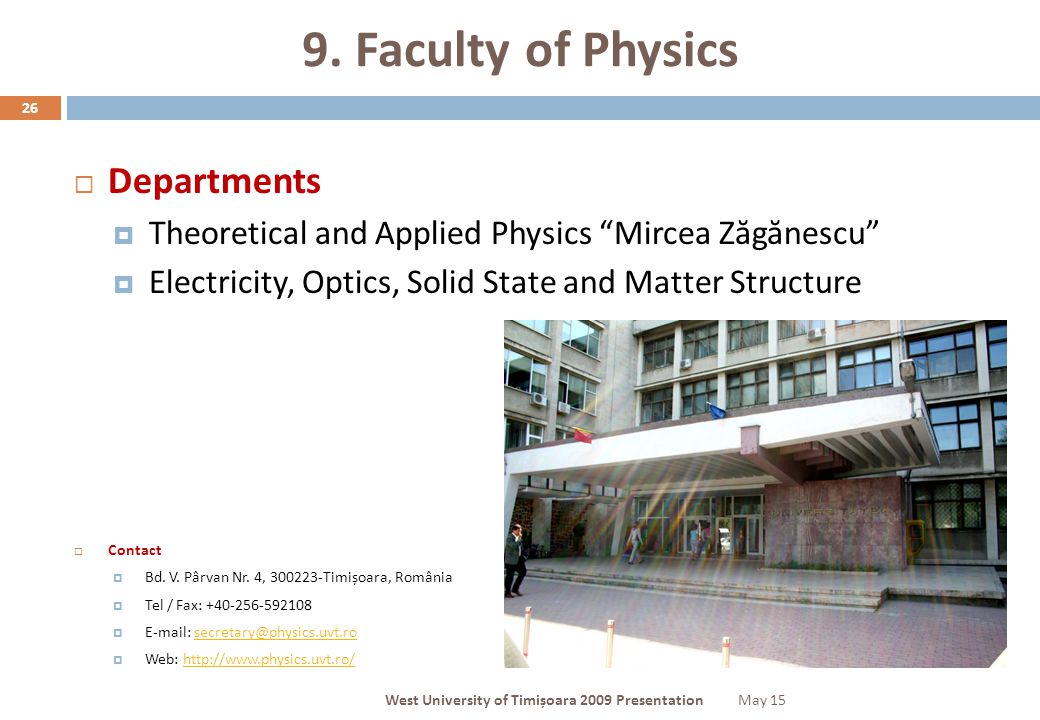 9. Faculty of Physics

26

Departments

Theoretical and Applied Physics “Mircea Zăgănescu”

Electricity, Optics, Solid State and Matter Structure

Contact

Bd. V. Pârvan Nr. 4, 300223-Timișoara, România

Tel / Fax: +40-256-592108

E-mail: secretary@physics.uvt.ro

Web: http://www.physics.uvt.ro/

West University of Timișoara 2009 Presentation May 15